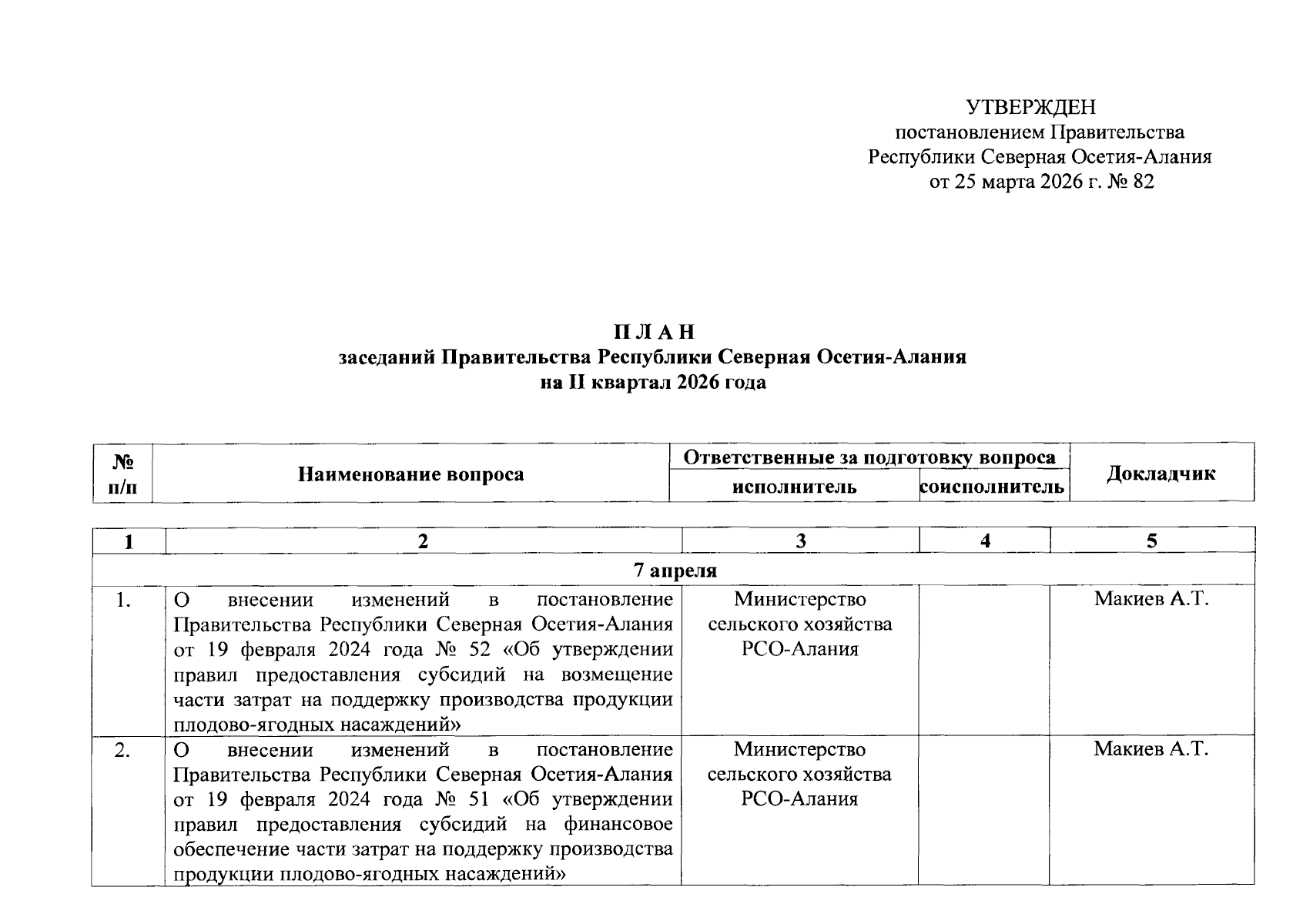 УТВЕРЖДЕН
постановлением Правительства
Республики Северная Осетия-Алания
от 25 марта 2026 г. № 82

П Л А Н
заседаний Правительства Республики Северная Осетия-Алания
на II квартал 2026 года

| № п/п | Наименование вопроса | Ответственные за подготовку вопроса: исполнитель | Ответственные за подготовку вопроса: соисполнитель | Докладчик |
|---|---|---|---|---|
| 1 | 2 | 3 | 4 | 5 |
| 7 апреля | | | | |
| 1. | О внесении изменений в постановление Правительства Республики Северная Осетия-Алания от 19 февраля 2024 года № 52 «Об утверждении правил предоставления субсидий на возмещение части затрат на поддержку производства продукции плодово-ягодных насаждений» | Министерство сельского хозяйства РСО-Алания | | Макиев А.Т. |
| 2. | О внесении изменений в постановление Правительства Республики Северная Осетия-Алания от 19 февраля 2024 года № 51 «Об утверждении правил предоставления субсидий на финансовое обеспечение части затрат на поддержку производства продукции плодово-ягодных насаждений» | Министерство сельского хозяйства РСО-Алания | | Макиев А.Т. |